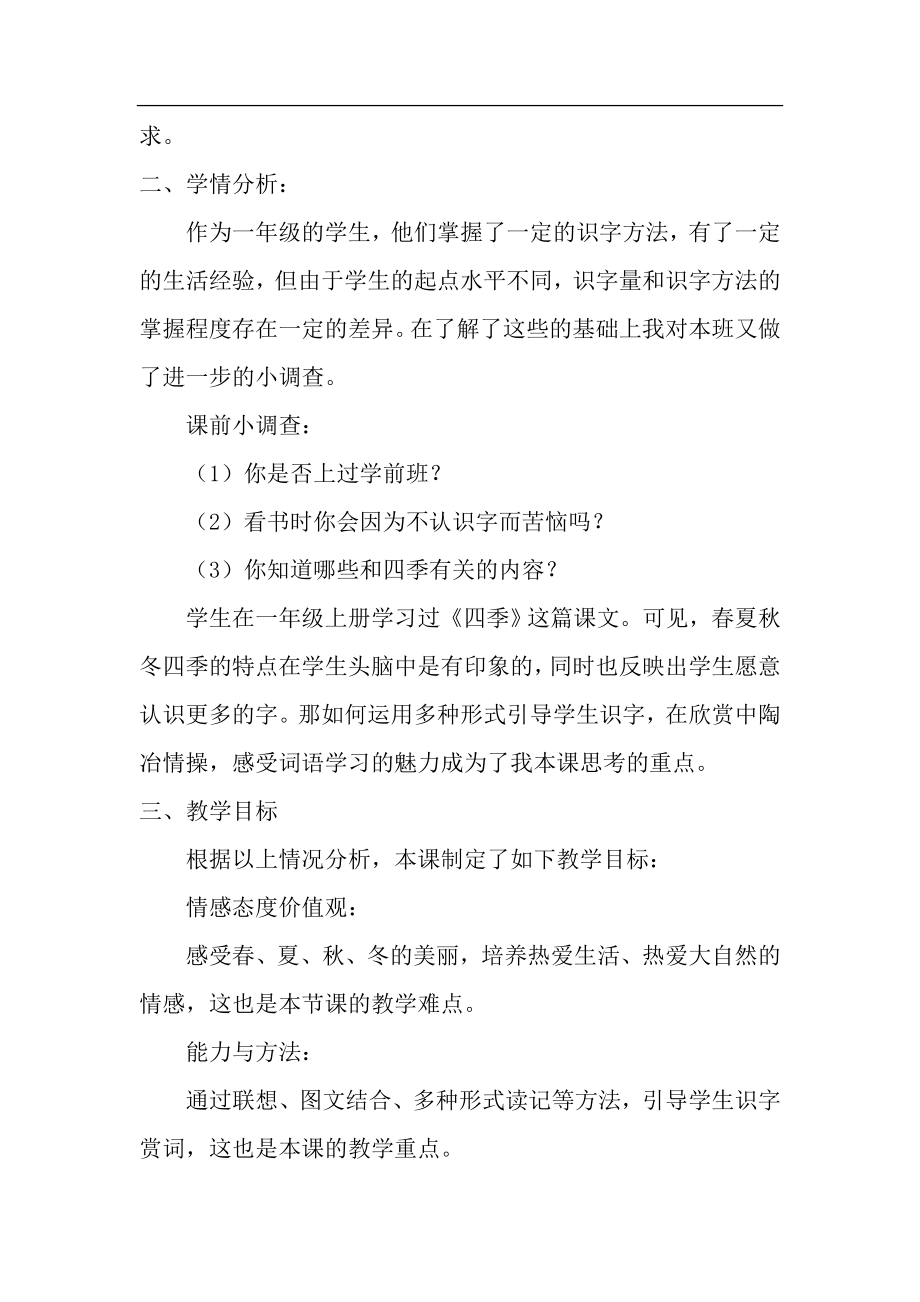 求。

二、学情分析：

作为一年级的学生，他们掌握了一定的识字方法，有了一定的生活经验，但由于学生的起点水平不同，识字量和识字方法的掌握程度存在一定的差异。在了解了这些的基础上我对本班又做了进一步的小调查。

课前小调查：

（1）你是否上过学前班？

（2）看书时你会因为不认识字而苦恼吗？

（3）你知道哪些和四季有关的内容？

学生在一年级上册学习过《四季》这篇课文。可见，春夏秋冬四季的特点在学生头脑中是有印象的，同时也反映出学生愿意认识更多的字。那如何运用多种形式引导学生识字，在欣赏中陶冶情操，感受词语学习的魅力成为了我本课思考的重点。

三、教学目标

根据以上情况分析，本课制定了如下教学目标：

情感态度价值观：

感受春、夏、秋、冬的美丽，培养热爱生活、热爱大自然的情感，这也是本节课的教学难点。

能力与方法：

通过联想、图文结合、多种形式读记等方法，引导学生识字赏词，这也是本课的教学重点。